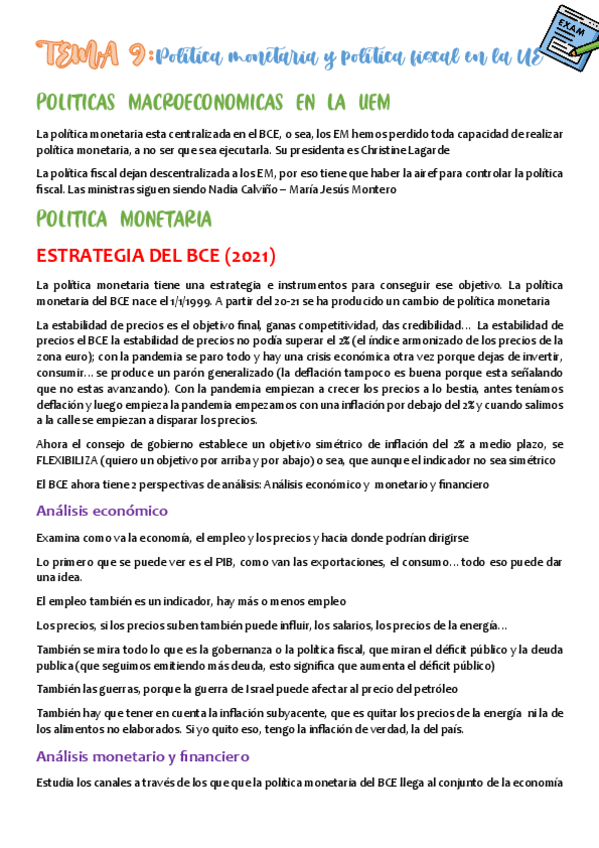 TEMA 9: Política monetaria y política fiscal en la UE

EXAM

POLITICAS MACROECONOMICAS EN LA UEM

La política monetaria esta centralizada en el BCE, o sea, los EM hemos perdido toda capacidad de realizar política monetaria, a no ser que sea ejecutarla. Su presidenta es Christine Lagarde

La política fiscal dejan descentralizada a los EM, por eso tiene que haber la airef para controlar la política fiscal. Las ministras siguen siendo Nadia Calviño – María Jesús Montero

POLITICA MONETARIA

ESTRATEGIA DEL BCE (2021)

La política monetaria tiene una estrategia e instrumentos para conseguir ese objetivo. La política monetaria del BCE nace el 1/1/1999. A partir del 20-21 se ha producido un cambio de política monetaria

La estabilidad de precios es el objetivo final, ganas competitividad, das credibilidad… La estabilidad de precios el BCE la estabilidad de precios no podía superar el 2% (el índice armonizado de los precios de la zona euro); con la pandemia se paro todo y hay una crisis económica otra vez porque dejas de invertir, consumir… se produce un parón generalizado (la deflación tampoco es buena porque esta señalando que no estas avanzando). Con la pandemia empiezan a crecer los precios a lo bestia, antes teníamos deflación y luego empieza la pandemia empezamos con una inflación por debajo del 2% y cuando salimos a la calle se empiezan a disparar los precios.

Ahora el consejo de gobierno establece un objetivo simétrico de inflación del 2% a medio plazo, se FLEXIBILIZA (quiero un objetivo por arriba y por abajo) o sea, que aunque el indicador no sea simétrico

El BCE ahora tiene 2 perspectivas de análisis: Análisis económico y monetario y financiero

Análisis económico

Examina como va la economía, el empleo y los precios y hacia donde podrían dirigirse

Lo primero que se puede ver es el PIB, como van las exportaciones, el consumo… todo eso puede dar una idea.

El empleo también es un indicador, hay más o menos empleo

Los precios, si los precios suben también puede influir, los salarios, los precios de la energía…

También se mira todo lo que es la gobernanza o la política fiscal, que miran el déficit público y la deuda publica (que seguimos emitiendo más deuda, esto significa que aumenta el déficit público)

También las guerras, porque la guerra de Israel puede afectar al precio del petróleo

También hay que tener en cuenta la inflación subyacente, que es quitar los precios de la energía ni la de los alimentos no elaborados. Si yo quito eso, tengo la inflación de verdad, la del país.

Análisis monetario y financiero

Estudia los canales a través de los que que la política monetaria del BCE llega al conjunto de la economía